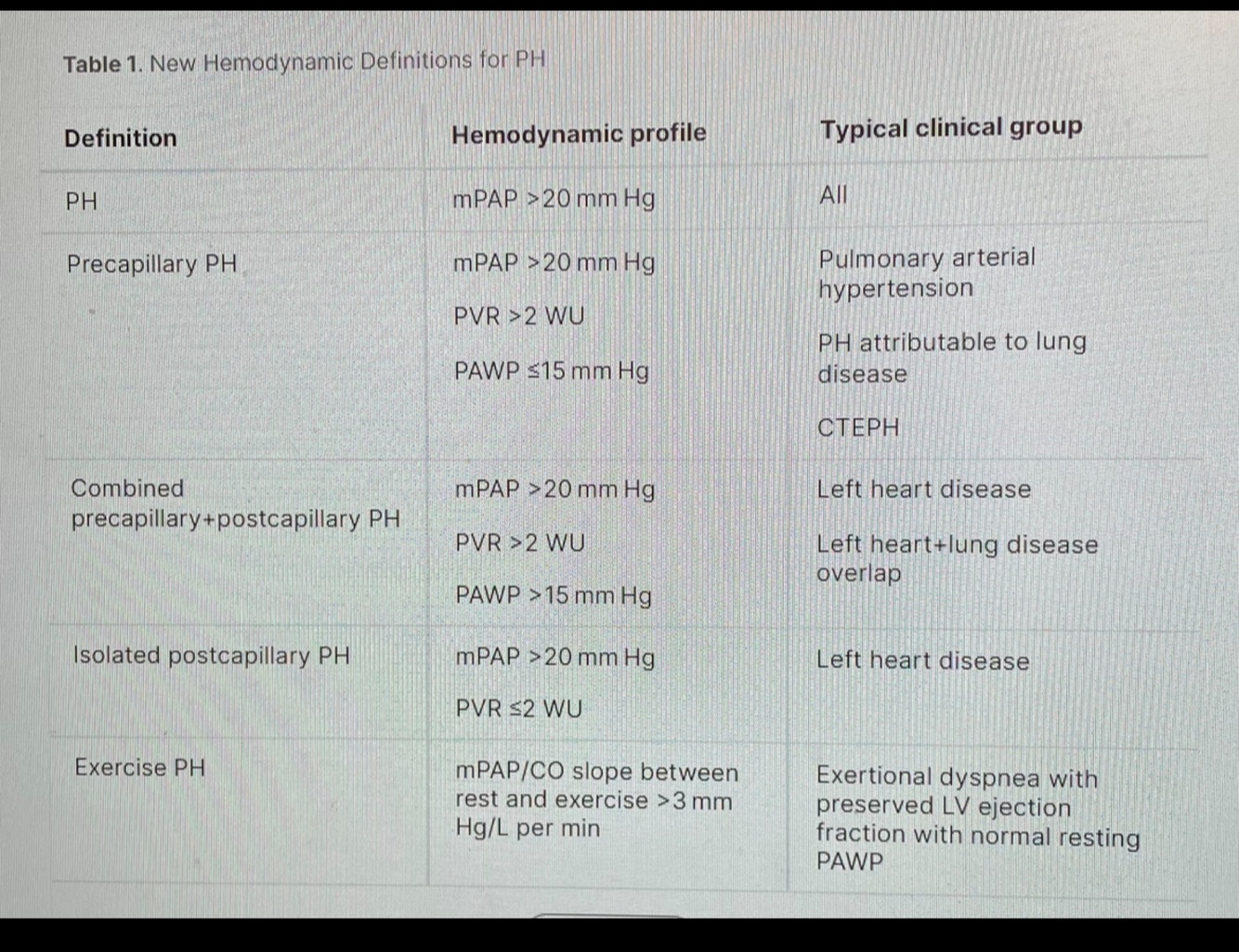 Table 1. New Hemodynamic Definitions for PH

| Definition | Hemodynamic profile | Typical clinical group |
|---|---|---|
| PH | mPAP >20 mm Hg | All |
| Precapillary PH | mPAP >20 mm Hg PVR >2 WU PAWP ≤15 mm Hg | Pulmonary arterial hypertension PH attributable to lung disease CTEPH |
| Combined precapillary+postcapillary PH | mPAP >20 mm Hg PVR >2 WU PAWP >15 mm Hg | Left heart disease Left heart+lung disease overlap |
| Isolated postcapillary PH | mPAP >20 mm Hg PVR ≤2 WU | Left heart disease |
| Exercise PH | mPAP/CO slope between rest and exercise >3 mm Hg/L per min | Exertional dyspnea with preserved LV ejection fraction with normal resting PAWP |